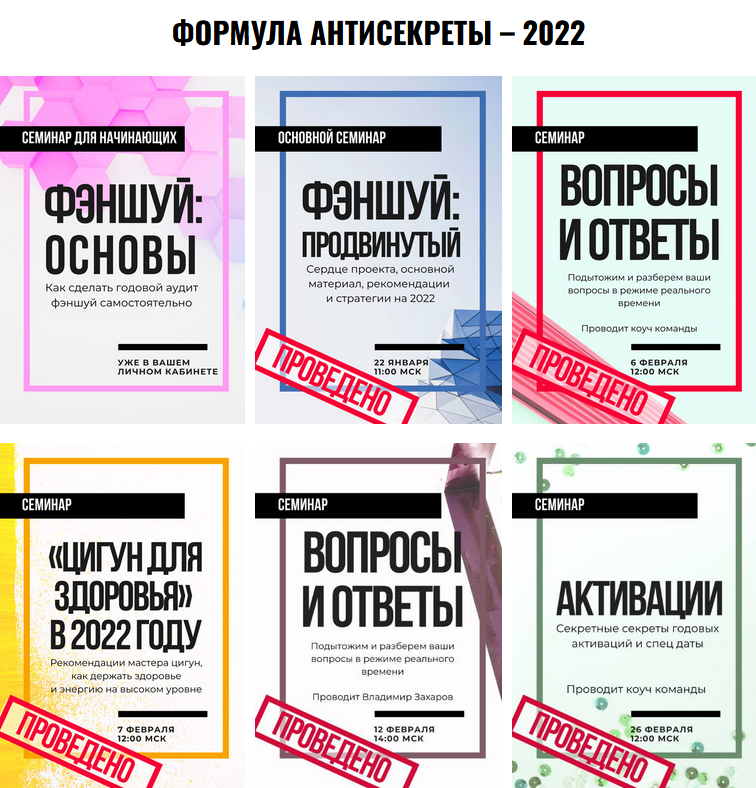 ФОРМУЛА АНТИСЕКРЕТЫ – 2022

СЕМИНАР ДЛЯ НАЧИНАЮЩИХ

ФЭНШУЙ: ОСНОВЫ

Как сделать годовой аудит фэншуй самостоятельно

УЖЕ В ВАШЕМ ЛИЧНОМ КАБИНЕТЕ

ОСНОВНОЙ СЕМИНАР

ФЭНШУЙ: ПРОДВИНУТЫЙ

Сердце проекта, основной материал, рекомендации и стратегии на 2022

22 ЯНВАРЯ 11:00 МСК

ПРОВЕДЕНО

СЕМИНАР

ВОПРОСЫ И ОТВЕТЫ

Подытожим и разберем ваши вопросы в режиме реального времени

Проводит коуч команды

6 ФЕВРАЛЯ 12:00 МСК

ПРОВЕДЕНО

СЕМИНАР

«ЦИГУН ДЛЯ ЗДОРОВЬЯ» В 2022 ГОДУ

Рекомендации мастера цигун, как держать здоровье и энергию на высоком уровне

7 ФЕВРАЛЯ 12:00 МСК

ПРОВЕДЕНО

СЕМИНАР

ВОПРОСЫ И ОТВЕТЫ

Подытожим и разберем ваши вопросы в режиме реального времени

Проводит Владимир Захаров

12 ФЕВРАЛЯ 14:00 МСК

ПРОВЕДЕНО

СЕМИНАР

АКТИВАЦИИ

Секретные секреты годовых активаций и спец даты

Проводит коуч команды

26 ФЕВРАЛЯ 12:00 МСК

ПРОВЕДЕНО